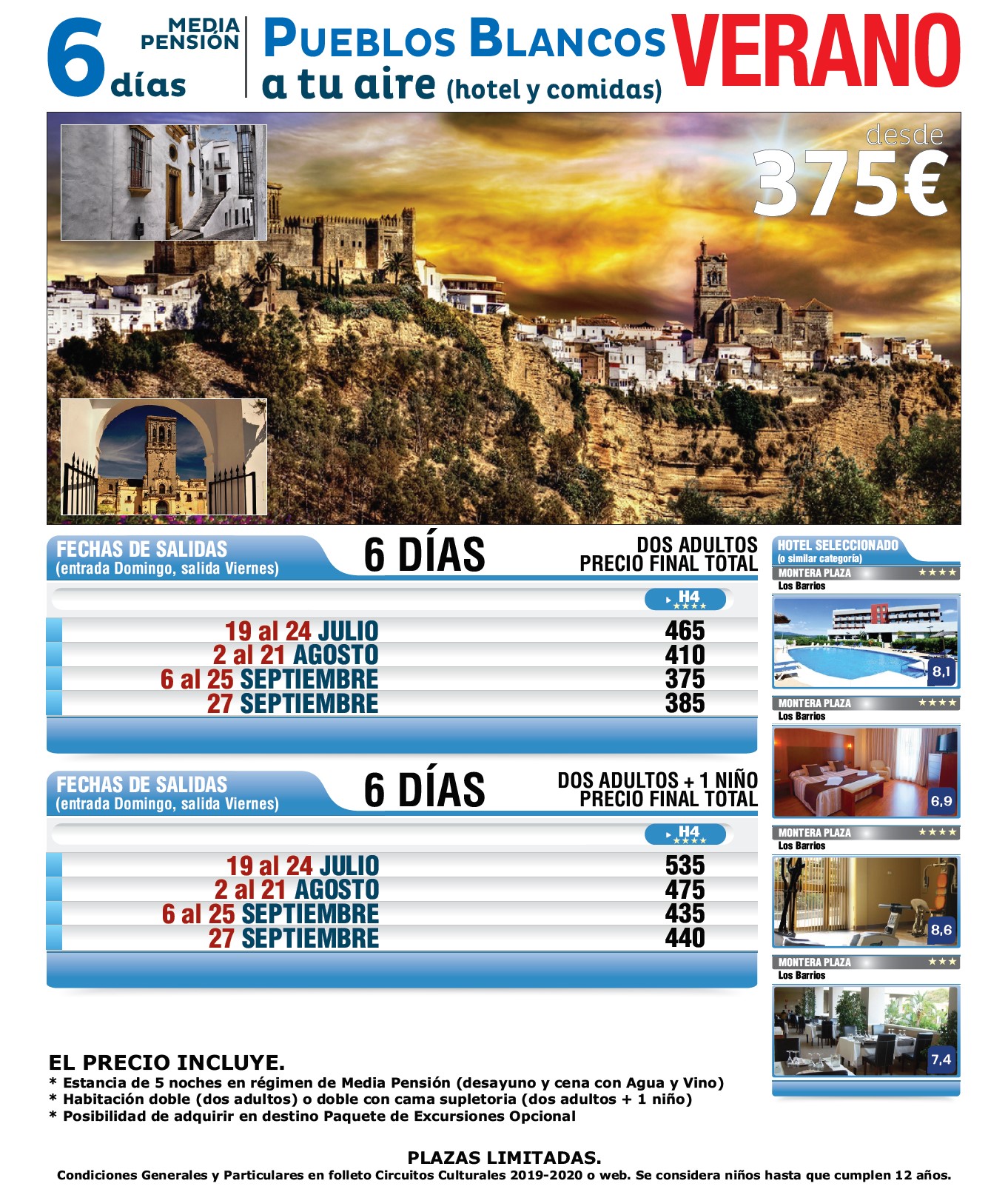 6 días MEDIA PENSIÓN

PUEBLOS BLANCOS a tu aire (hotel y comidas)

VERANO

desde 375€

FECHAS DE SALIDAS
(entrada Domingo, salida Viernes)

6 DÍAS

DOS ADULTOS
PRECIO FINAL TOTAL

| | H4 ★★★★ |
|---|---|
| 19 al 24 JULIO | 465 |
| 2 al 21 AGOSTO | 410 |
| 6 al 25 SEPTIEMBRE | 375 |
| 27 SEPTIEMBRE | 385 |

FECHAS DE SALIDAS
(entrada Domingo, salida Viernes)

6 DÍAS

DOS ADULTOS + 1 NIÑO
PRECIO FINAL TOTAL

| | H4 ★★★★ |
|---|---|
| 19 al 24 JULIO | 535 |
| 2 al 21 AGOSTO | 475 |
| 6 al 25 SEPTIEMBRE | 435 |
| 27 SEPTIEMBRE | 440 |

HOTEL SELECCIONADO
(o similar categoría)

MONTERA PLAZA ★★★★
Los Barrios
8,1

MONTERA PLAZA ★★★★
Los Barrios
6,9

MONTERA PLAZA ★★★★
Los Barrios
8,6

MONTERA PLAZA ★★★
Los Barrios
7,4

EL PRECIO INCLUYE.
* Estancia de 5 noches en régimen de Media Pensión (desayuno y cena con Agua y Vino)
* Habitación doble (dos adultos) o doble con cama supletoria (dos adultos + 1 niño)
* Posibilidad de adquirir en destino Paquete de Excursiones Opcional

PLAZAS LIMITADAS.
Condiciones Generales y Particulares en folleto Circuitos Culturales 2019-2020 o web. Se considera niños hasta que cumplen 12 años.